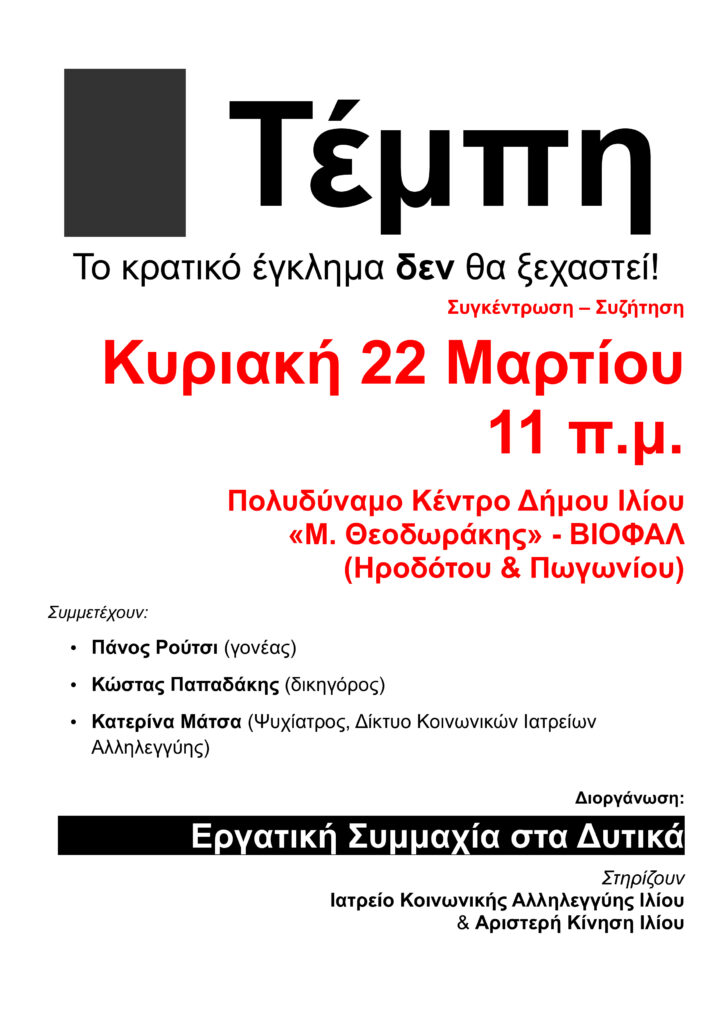 Τέμπη

Το κρατικό έγκλημα δεν θα ξεχαστεί!

Συγκέντρωση – Συζήτηση

Κυριακή 22 Μαρτίου
11 π.μ.

Πολυδύναμο Κέντρο Δήμου Ιλίου
«Μ. Θεοδωράκης» - ΒΙΟΦΑΛ
(Ηροδότου & Πωγωνίου)

Συμμετέχουν:

• Πάνος Ρούτσι (γονέας)
• Κώστας Παπαδάκης (δικηγόρος)
• Κατερίνα Μάτσα (Ψυχίατρος, Δίκτυο Κοινωνικών Ιατρείων Αλληλεγγύης)

Διοργάνωση:

Εργατική Συμμαχία στα Δυτικά

Στηρίζουν
Ιατρείο Κοινωνικής Αλληλεγγύης Ιλίου
& Αριστερή Κίνηση Ιλίου